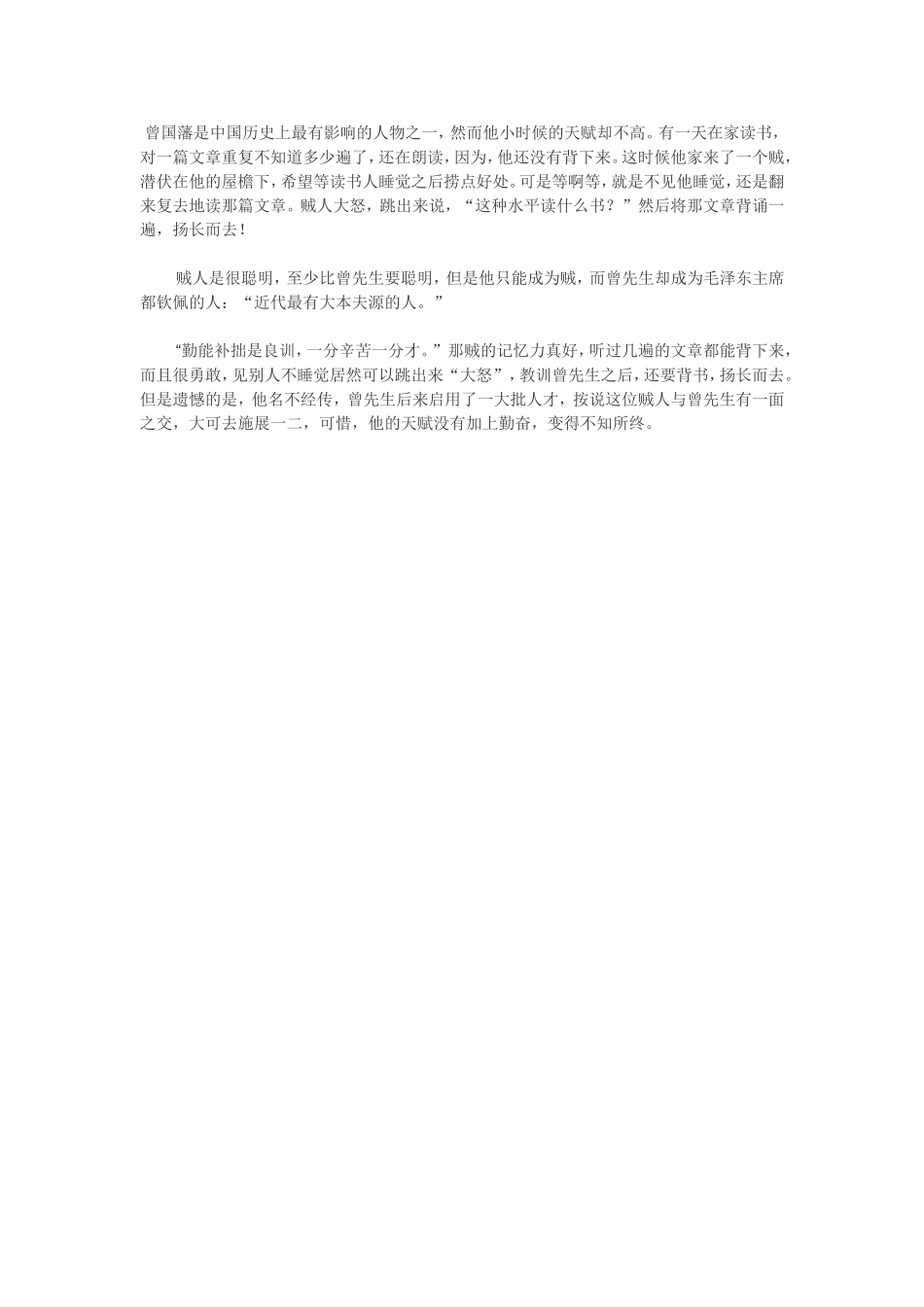 曾国藩是中国历史上最有影响的人物之一，然而他小时候的天赋却不高。有一天在家读书，对一篇文章重复不知道多少遍了，还在朗读，因为，他还没有背下来。这时候他家来了一个贼，潜伏在他的屋檐下，希望等读书人睡觉之后捞点好处。可是等啊等，就是不见他睡觉，还是翻来复去地读那篇文章。贼人大怒，跳出来说，“这种水平读什么书？”然后将那文章背诵一遍，扬长而去！

贼人是很聪明，至少比曾先生要聪明，但是他只能成为贼，而曾先生却成为毛泽东主席都钦佩的人：“近代最有大本夫源的人。”

“勤能补拙是良训，一分辛苦一分才。”那贼的记忆力真好，听过几遍的文章都能背下来，而且很勇敢，见别人不睡觉居然可以跳出来“大怒”，教训曾先生之后，还要背书，扬长而去。但是遗憾的是，他名不经传，曾先生后来启用了一大批人才，按说这位贼人与曾先生有一面之交，大可去施展一二，可惜，他的天赋没有加上勤奋，变得不知所终。